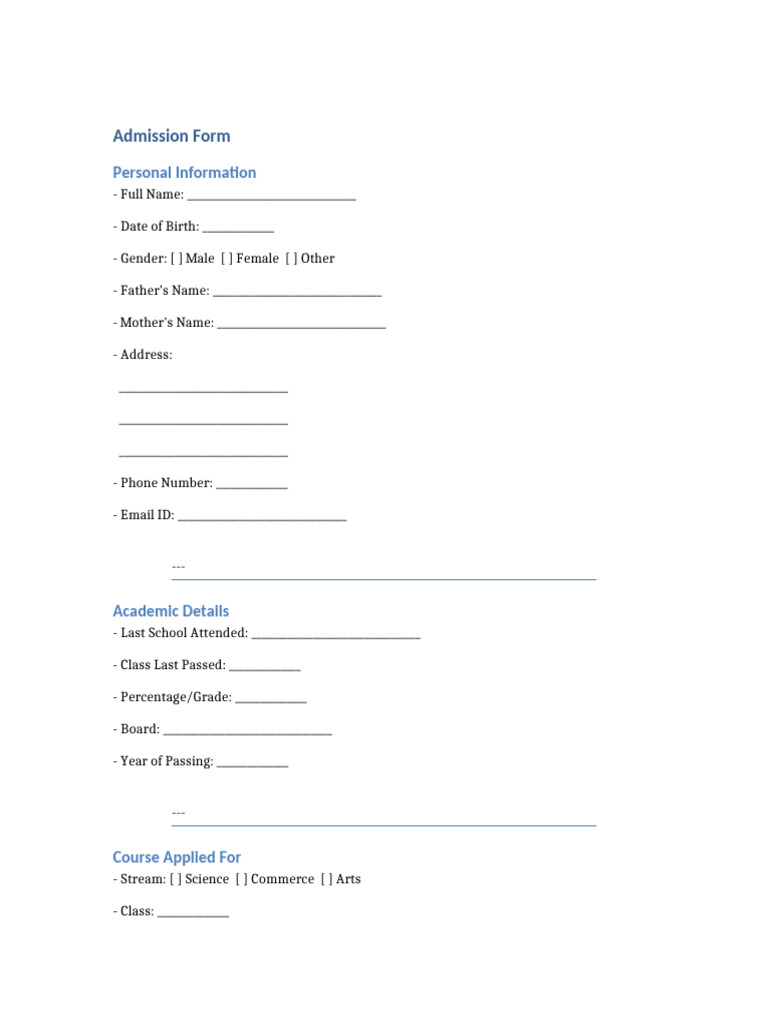 Admission Form

Personal Information

- Full Name: ____

- Date of Birth: ____

- Gender: [ ] Male [ ] Female [ ] Other

- Father's Name: ____

- Mother's Name: ____

- Address:

____

____

____

- Phone Number: ____

- Email ID: ____

---

Academic Details

- Last School Attended: ____

- Class Last Passed: ____

- Percentage/Grade: ____

- Board: ____

- Year of Passing: ____

---

Course Applied For

- Stream: [ ] Science [ ] Commerce [ ] Arts

- Class: ____